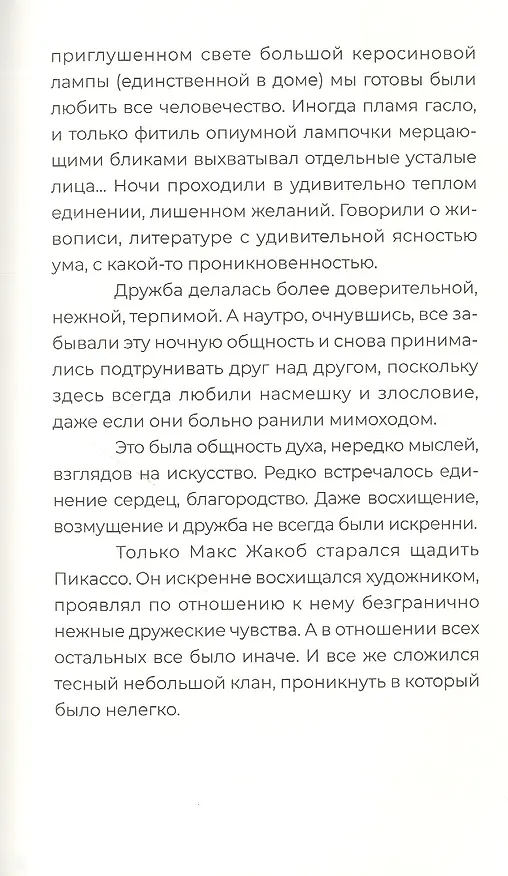 приглушенном свете большой керосиновой лампы (единственной в доме) мы готовы были любить все человечество. Иногда пламя гасло, и только фитиль опиумной лампочки мерцающими бликами выхватывал отдельные усталые лица... Ночи проходили в удивительно теплом единении, лишенном желаний. Говорили о живописи, литературе с удивительной ясностью ума, с какой-то проникновенностью.

Дружба делалась более доверительной, нежной, терпимой. А наутро, очнувшись, все забывали эту ночную общность и снова принимались подтрунивать друг над другом, поскольку здесь всегда любили насмешку и злословие, даже если они больно ранили мимоходом.

Это была общность духа, нередко мыслей, взглядов на искусство. Редко встречалось единение сердец, благородство. Даже восхищение, возмущение и дружба не всегда были искренни.

Только Макс Жакоб старался щадить Пикассо. Он искренне восхищался художником, проявлял по отношению к нему безгранично нежные дружеские чувства. А в отношении всех остальных все было иначе. И все же сложился тесный небольшой клан, проникнуть в который было нелегко.